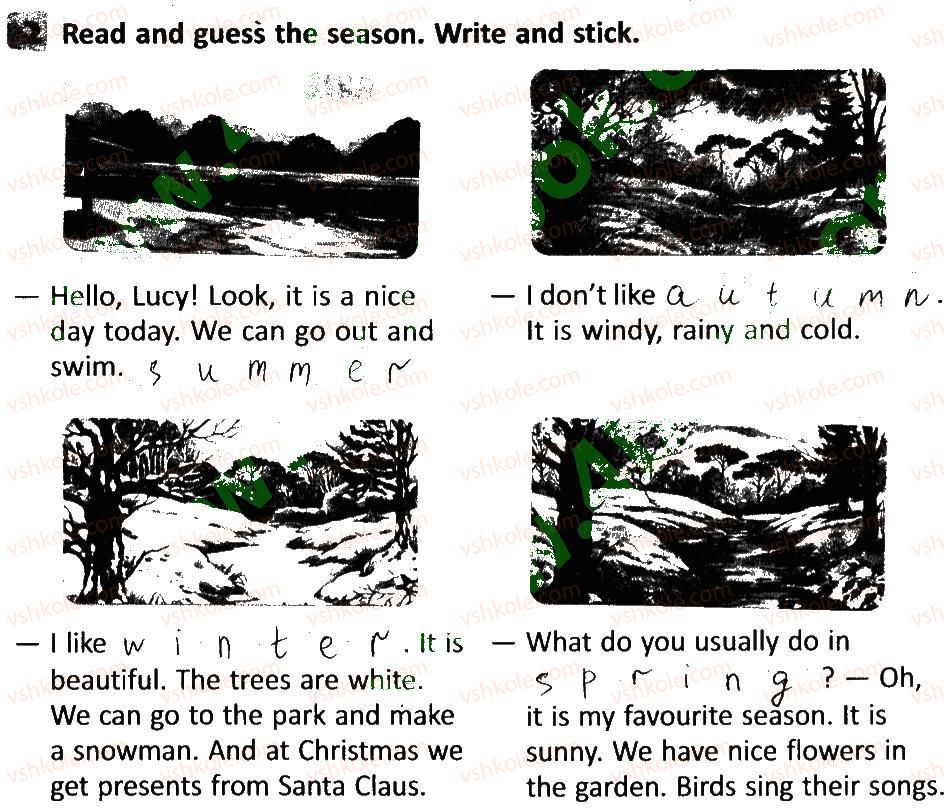 2 Read and guess the season. Write and stick.

— Hello, Lucy! Look, it is a nice day today. We can go out and swim. summer

— I don't like autumn. It is windy, rainy and cold.

— I like winter. It is beautiful. The trees are white. We can go to the park and make a snowman. And at Christmas we get presents from Santa Claus.

— What do you usually do in spring? — Oh, it is my favourite season. It is sunny. We have nice flowers in the garden. Birds sing their songs.

vshkole.com